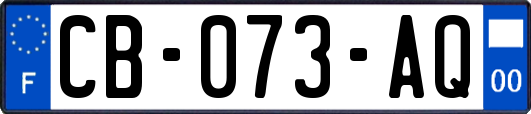 F
CB-073-AQ
00